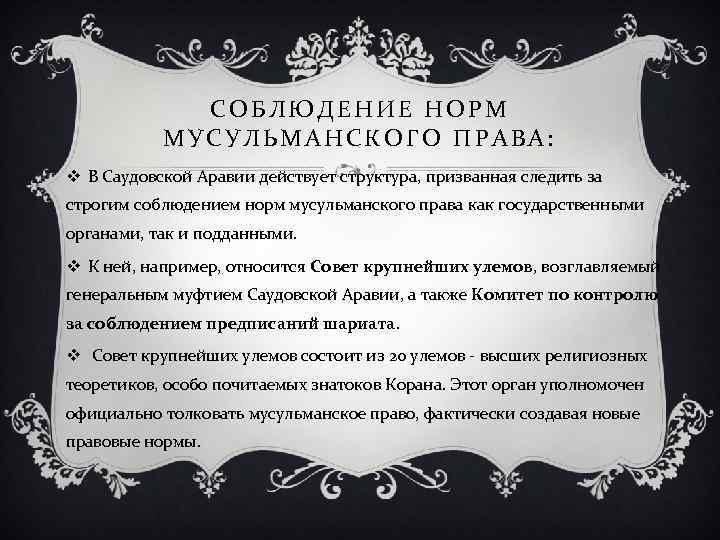 СОБЛЮДЕНИЕ НОРМ МУСУЛЬМАНСКОГО ПРАВА:

❖ В Саудовской Аравии действует структура, призванная следить за строгим соблюдением норм мусульманского права как государственными органами, так и подданными.

❖ К ней, например, относится Совет крупнейших улемов, возглавляемый генеральным муфтием Саудовской Аравии, а также Комитет по контролю за соблюдением предписаний шариата.

❖ Совет крупнейших улемов состоит из 20 улемов - высших религиозных теоретиков, особо почитаемых знатоков Корана. Этот орган уполномочен официально толковать мусульманское право, фактически создавая новые правовые нормы.